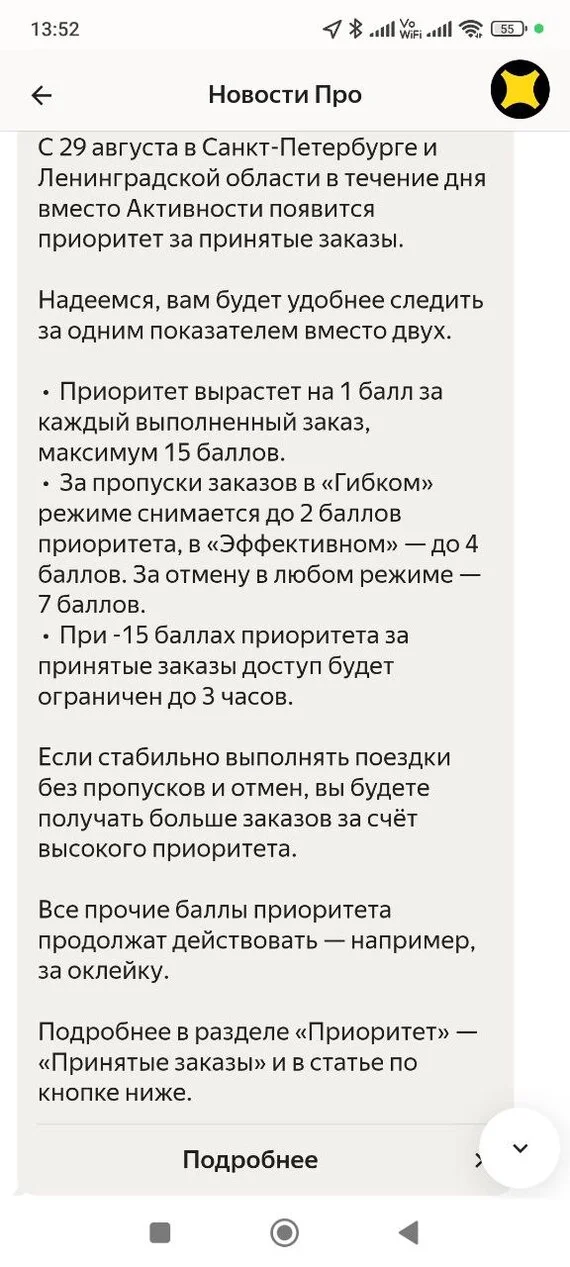 13:52

Vo WiFi

55

Новости Про

С 29 августа в Санкт-Петербурге и Ленинградской области в течение дня вместо Активности появится приоритет за принятые заказы.

Надеемся, вам будет удобнее следить за одним показателем вместо двух.

• Приоритет вырастет на 1 балл за каждый выполненный заказ, максимум 15 баллов.
• За пропуски заказов в «Гибком» режиме снимается до 2 баллов приоритета, в «Эффективном» — до 4 баллов. За отмену в любом режиме — 7 баллов.
• При -15 баллах приоритета за принятые заказы доступ будет ограничен до 3 часов.

Если стабильно выполнять поездки без пропусков и отмен, вы будете получать больше заказов за счёт высокого приоритета.

Все прочие баллы приоритета продолжат действовать — например, за оклейку.

Подробнее в разделе «Приоритет» — «Принятые заказы» и в статье по кнопке ниже.

Подробнее